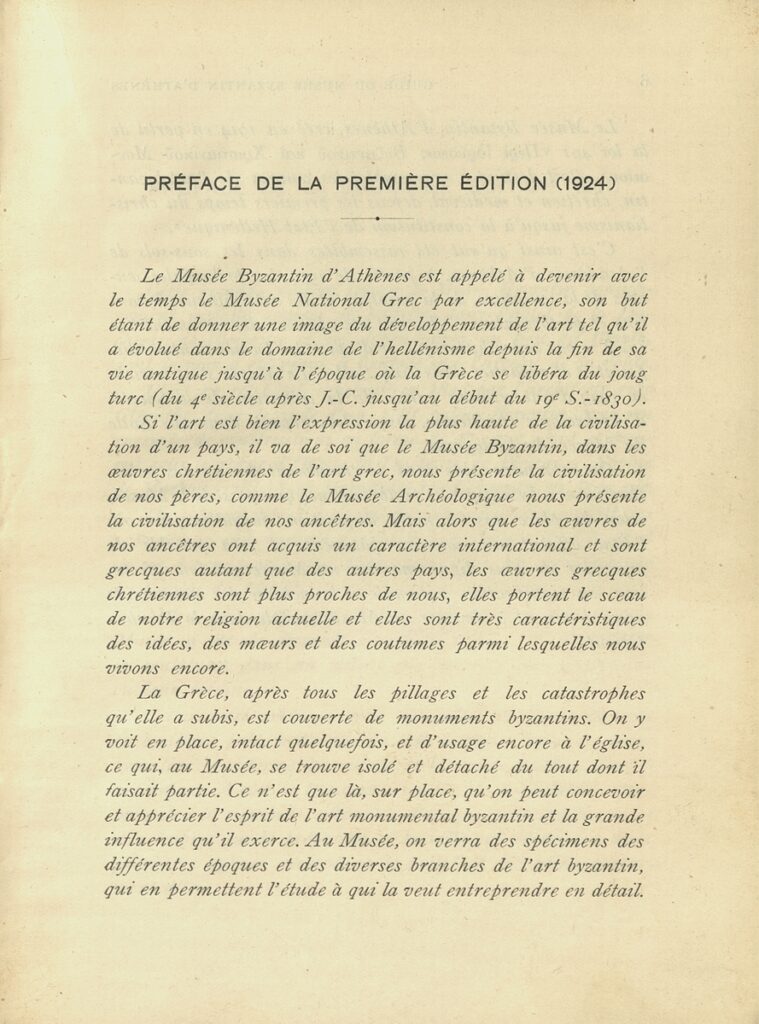 PRÉFACE DE LA PREMIÈRE ÉDITION (1924)

Le Musée Byzantin d'Athènes est appelé à devenir avec le temps le Musée National Grec par excellence, son but étant de donner une image du développement de l'art tel qu'il a évolué dans le domaine de l'hellénisme depuis la fin de sa vie antique jusqu'à l'époque où la Grèce se libéra du joug turc (du $4^e$ siècle après J.-C. jusqu'au début du $19^e$ S.-1830).

Si l'art est bien l'expression la plus haute de la civilisation d'un pays, il va de soi que le Musée Byzantin, dans les œuvres chrétiennes de l'art grec, nous présente la civilisation de nos pères, comme le Musée Archéologique nous présente la civilisation de nos ancêtres. Mais alors que les œuvres de nos ancêtres ont acquis un caractère international et sont grecques autant que des autres pays, les œuvres grecques chrétiennes sont plus proches de nous, elles portent le sceau de notre religion actuelle et elles sont très caractéristiques des idées, des mœurs et des coutumes parmi lesquelles nous vivons encore.

La Grèce, après tous les pillages et les catastrophes qu'elle a subis, est couverte de monuments byzantins. On y voit en place, intact quelquefois, et d'usage encore à l'église, ce qui, au Musée, se trouve isolé et détaché du tout dont il faisait partie. Ce n'est que là, sur place, qu'on peut concevoir et apprécier l'esprit de l'art monumental byzantin et la grande influence qu'il exerce. Au Musée, on verra des spécimens des différentes époques et des diverses branches de l'art byzantin, qui en permettent l'étude à qui la veut entreprendre en détail.